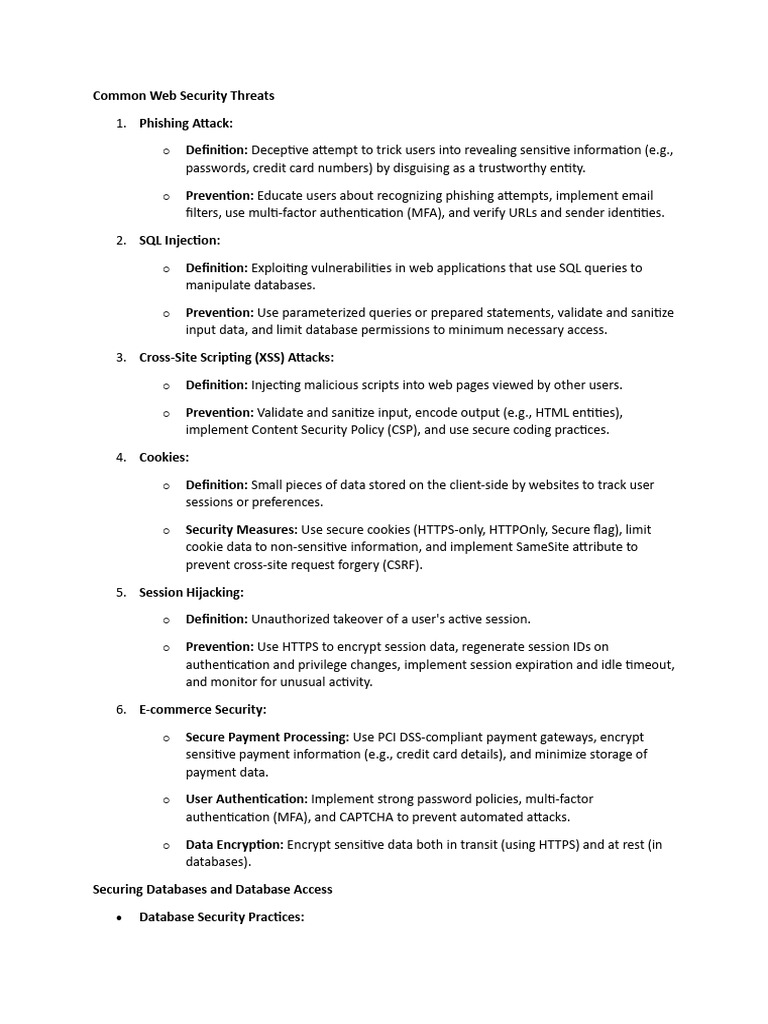 Common Web Security Threats

1. Phishing Attack:

o Definition: Deceptive attempt to trick users into revealing sensitive information (e.g., passwords, credit card numbers) by disguising as a trustworthy entity.

o Prevention: Educate users about recognizing phishing attempts, implement email filters, use multi-factor authentication (MFA), and verify URLs and sender identities.

2. SQL Injection:

o Definition: Exploiting vulnerabilities in web applications that use SQL queries to manipulate databases.

o Prevention: Use parameterized queries or prepared statements, validate and sanitize input data, and limit database permissions to minimum necessary access.

3. Cross-Site Scripting (XSS) Attacks:

o Definition: Injecting malicious scripts into web pages viewed by other users.

o Prevention: Validate and sanitize input, encode output (e.g., HTML entities), implement Content Security Policy (CSP), and use secure coding practices.

4. Cookies:

o Definition: Small pieces of data stored on the client-side by websites to track user sessions or preferences.

o Security Measures: Use secure cookies (HTTPS-only, HTTPOnly, Secure flag), limit cookie data to non-sensitive information, and implement SameSite attribute to prevent cross-site request forgery (CSRF).

5. Session Hijacking:

o Definition: Unauthorized takeover of a user's active session.

o Prevention: Use HTTPS to encrypt session data, regenerate session IDs on authentication and privilege changes, implement session expiration and idle timeout, and monitor for unusual activity.

6. E-commerce Security:

o Secure Payment Processing: Use PCI DSS-compliant payment gateways, encrypt sensitive payment information (e.g., credit card details), and minimize storage of payment data.

o User Authentication: Implement strong password policies, multi-factor authentication (MFA), and CAPTCHA to prevent automated attacks.

o Data Encryption: Encrypt sensitive data both in transit (using HTTPS) and at rest (in databases).

Securing Databases and Database Access

• Database Security Practices: